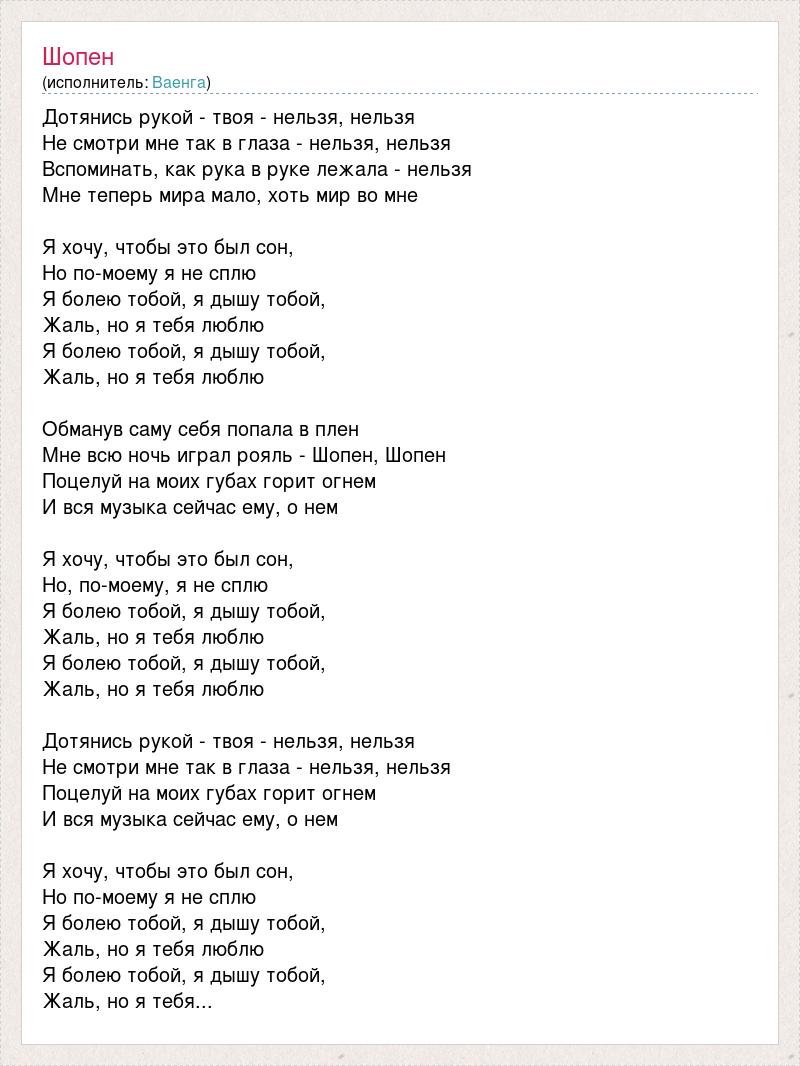 Шопен
(исполнитель: Ваенга)

Дотянись рукой - твоя - нельзя, нельзя
Не смотри мне так в глаза - нельзя, нельзя
Вспоминать, как рука в руке лежала - нельзя
Мне теперь мира мало, хоть мир во мне

Я хочу, чтобы это был сон,
Но по-моему я не сплю
Я болею тобой, я дышу тобой,
Жаль, но я тебя люблю
Я болею тобой, я дышу тобой,
Жаль, но я тебя люблю

Обманув саму себя попала в плен
Мне всю ночь играл рояль - Шопен, Шопен
Поцелуй на моих губах горит огнем
И вся музыка сейчас ему, о нем

Я хочу, чтобы это был сон,
Но, по-моему, я не сплю
Я болею тобой, я дышу тобой,
Жаль, но я тебя люблю
Я болею тобой, я дышу тобой,
Жаль, но я тебя люблю

Дотянись рукой - твоя - нельзя, нельзя
Не смотри мне так в глаза - нельзя, нельзя
Поцелуй на моих губах горит огнем
И вся музыка сейчас ему, о нем

Я хочу, чтобы это был сон,
Но по-моему я не сплю
Я болею тобой, я дышу тобой,
Жаль, но я тебя люблю
Я болею тобой, я дышу тобой,
Жаль, но я тебя...